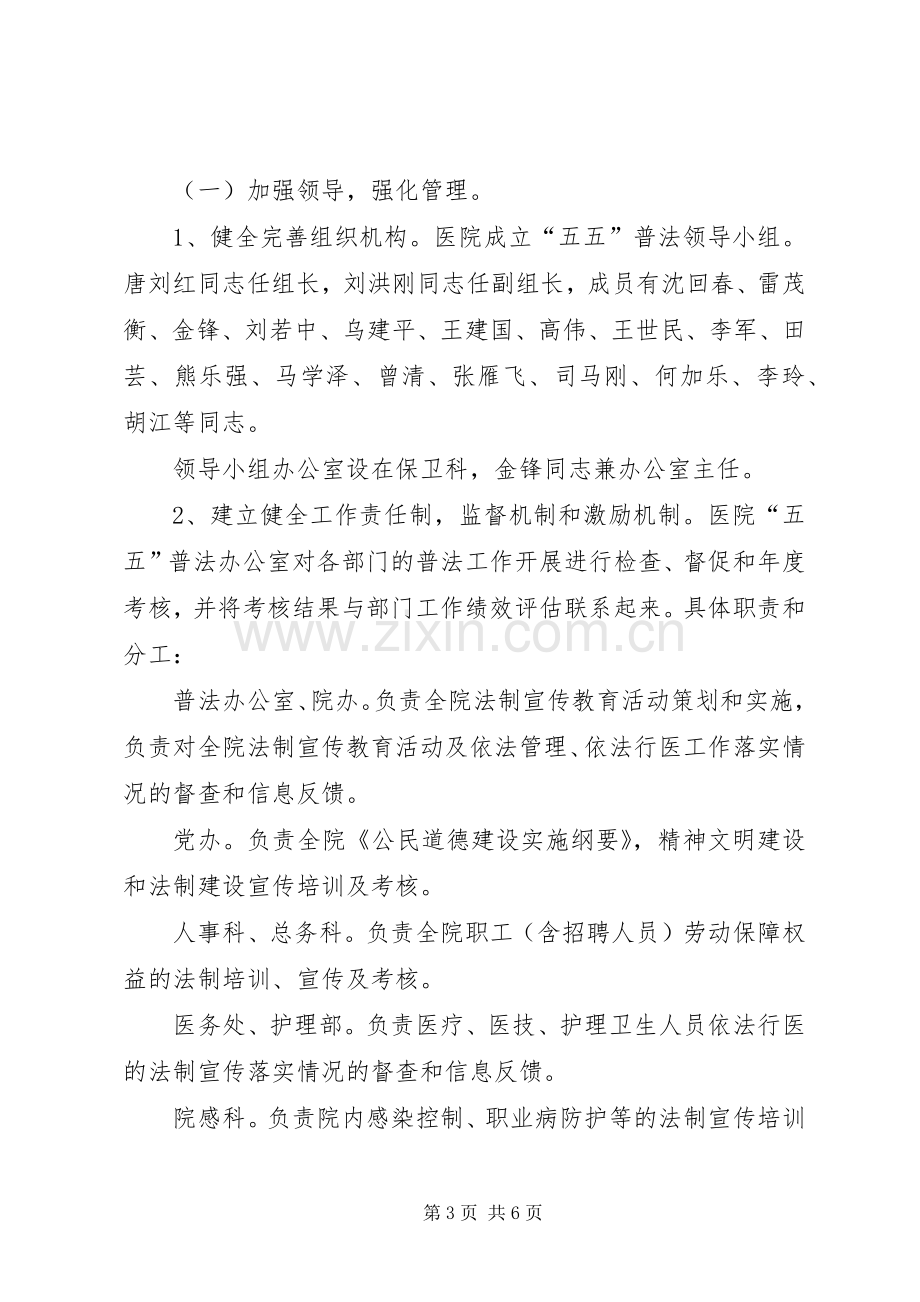 （一）加强领导，强化管理。

1、健全完善组织机构。医院成立“五五”普法领导小组。唐刘红同志任组长，刘洪刚同志任副组长，成员有沈回春、雷茂衡、金锋、刘若中、乌建平、王建国、高伟、王世民、李军、田芸、熊乐强、马学泽、曾清、张雁飞、司马刚、何加乐、李玲、胡江等同志。

领导小组办公室设在保卫科，金锋同志兼办公室主任。

2、建立健全工作责任制，监督机制和激励机制。医院“五五”普法办公室对各部门的普法工作开展进行检查、督促和年度考核，并将考核结果与部门工作绩效评估联系起来。具体职责和分工：

普法办公室、院办。负责全院法制宣传教育活动策划和实施，负责对全院法制宣传教育活动及依法管理、依法行医工作落实情况的督查和信息反馈。

党办。负责全院《公民道德建设实施纲要》，精神文明建设和法制建设宣传培训及考核。

人事科、总务科。负责全院职工（含招聘人员）劳动保障权益的法制培训、宣传及考核。

医务处、护理部。负责医疗、医技、护理卫生人员依法行医的法制宣传落实情况的督查和信息反馈。

院感科。负责院内感染控制、职业病防护等的法制宣传培训

第3页 共6页

www.zixin.com.cn